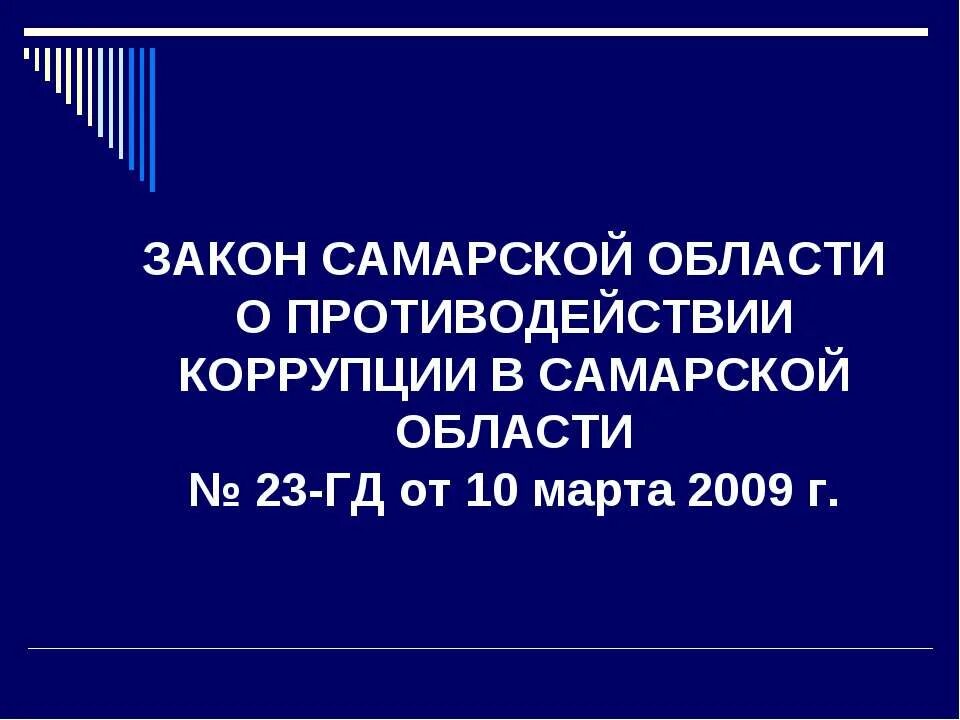 ЗАКОН САМАРСКОЙ ОБЛАСТИ О ПРОТИВОДЕЙСТВИИ КОРРУПЦИИ В САМАРСКОЙ ОБЛАСТИ
№ 23-ГД от 10 марта 2009 г.